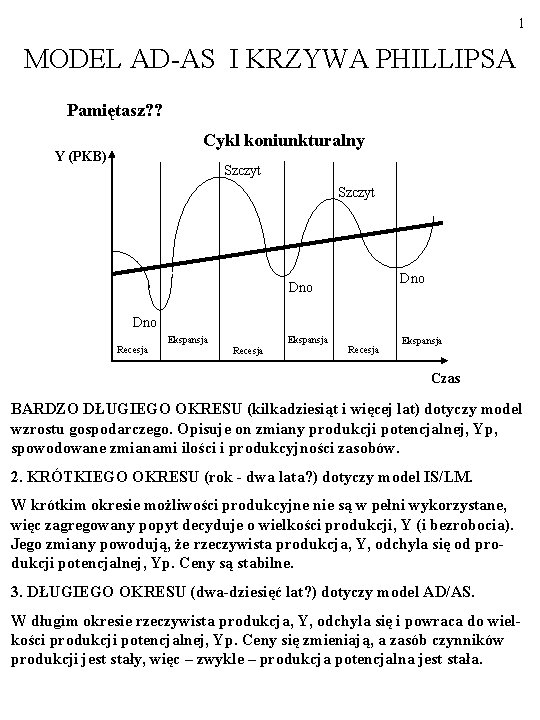 1

MODEL AD-AS I KRZYWA PHILLIPSA

Pamiętasz??

Cykl koniunkturalny

Y (PKB)

Szczyt

Szczyt

Dno

Dno

Dno

Recesja

Ekspansja

Recesja

Ekspansja

Recesja

Ekspansja

Czas

BARDZO DŁUGIEGO OKRESU (kilkadziesiąt i więcej lat) dotyczy model wzrostu gospodarczego. Opisuje on zmiany produkcji potencjalnej, Yp, spowodowane zmianami ilości i produkcyjności zasobów.

2. KRÓTKIEGO OKRESU (rok - dwa lata?) dotyczy model IS/LM.

W krótkim okresie możliwości produkcyjne nie są w pełni wykorzystane, więc zagregowany popyt decyduje o wielkości produkcji, Y (i bezrobocia). Jego zmiany powodują, że rzeczywista produkcja, Y, odchyla się od produkcji potencjalnej, Yp. Ceny są stabilne.

3. DŁUGIEGO OKRESU (dwa-dziesięć lat?) dotyczy model AD/AS.

W długim okresie rzeczywista produkcja, Y, odchyla się i powraca do wielkości produkcji potencjalnej, Yp. Ceny się zmieniają, a zasób czynników produkcji jest stały, więc – zwykle – produkcja potencjalna jest stała.